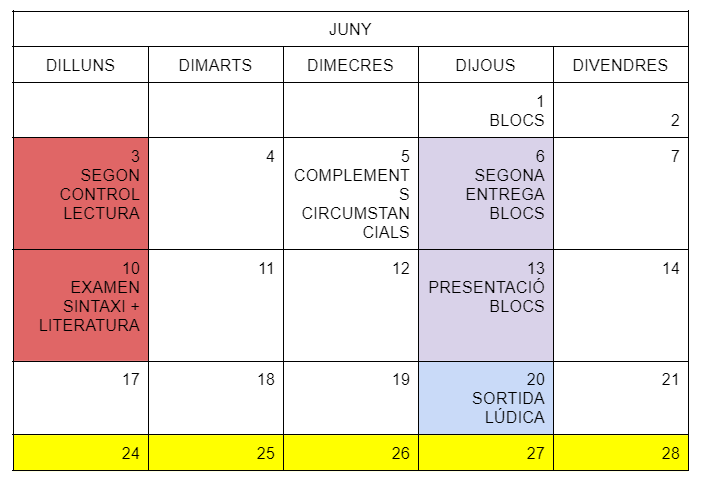 | JUNY | | | | |
|---|---|---|---|---|
| DILLUNS | DIMARTS | DIMECRES | DIJOUS | DIVENDRES |
| | | | 1 BLOCS | 2 |
| 3 SEGON CONTROL LECTURA | 4 | 5 COMPLEMENTS CIRCUMSTANCIALS | 6 SEGONA ENTREGA BLOCS | 7 |
| 10 EXAMEN SINTAXI + LITERATURA | 11 | 12 | 13 PRESENTACIÓ BLOCS | 14 |
| 17 | 18 | 19 | 20 SORTIDA LÚDICA | 21 |
| 24 | 25 | 26 | 27 | 28 |